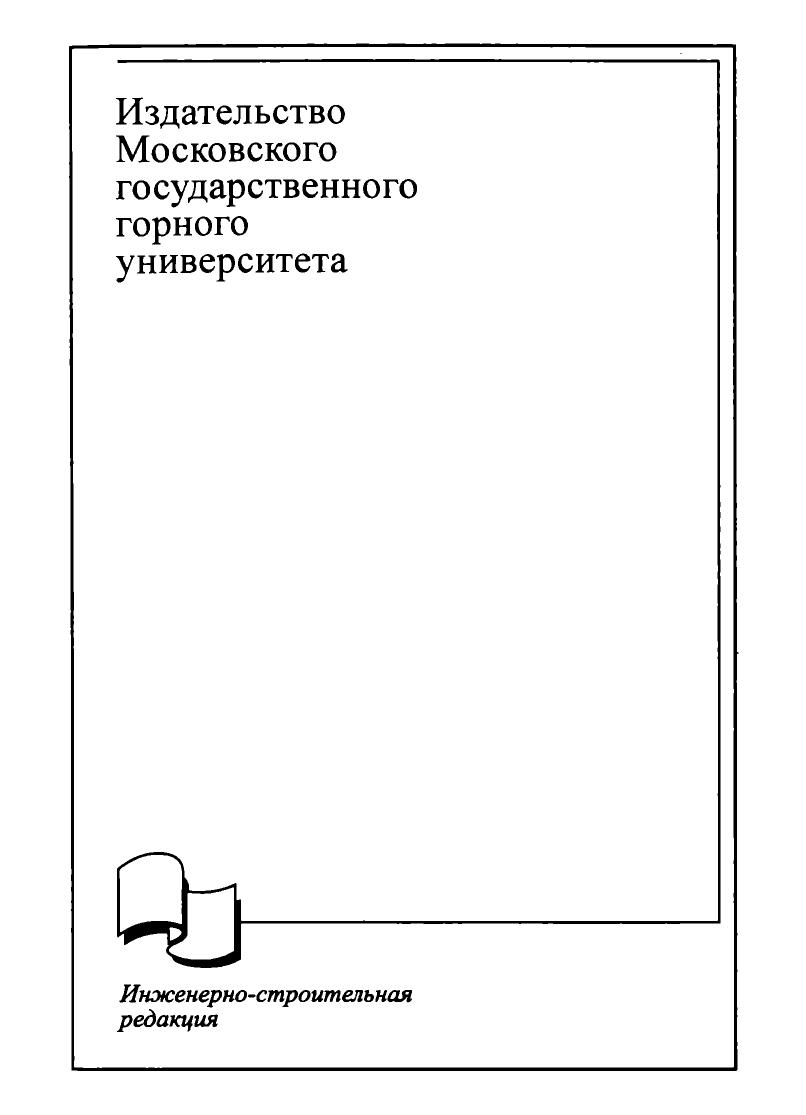 Издательство
Московского
государственного
горного
университета

Инженерно-строительная
редакция